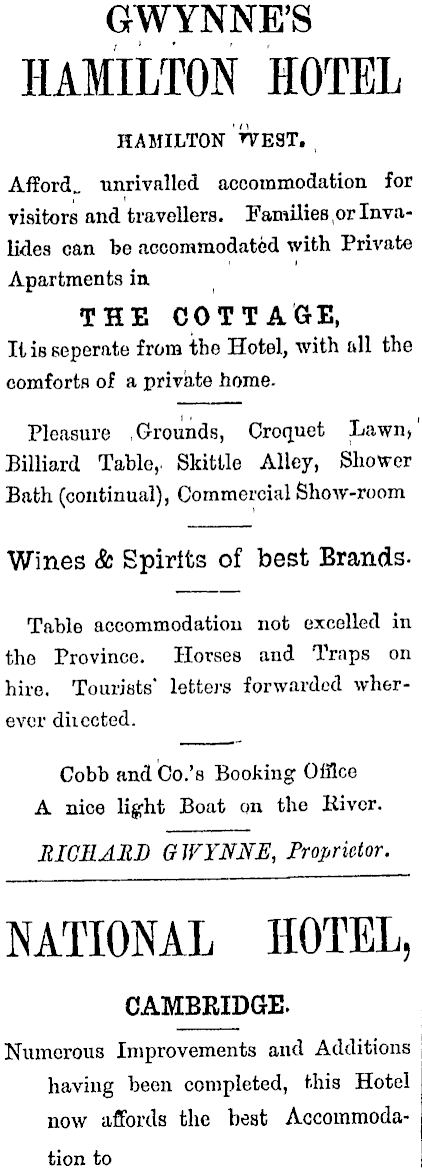 GWYNNE'S
HAMILTON HOTEL

HAMILTON WEST.

Afford unrivalled accommodation for visitors and travellers. Families or Invalides can be accommodated with Private Apartments in

THE COTTAGE,
It is seperate from the Hotel, with all the comforts of a private home.

Pleasure Grounds, Croquet Lawn, Billiard Table, Skittle Alley, Shower Bath (continual), Commercial Show-room

Wines & Spirits of best Brands.

Table accommodation not excelled in the Province. Horses and Traps on hire. Tourists' letters forwarded wherever directed.

Cobb and Co.'s Booking Office
A nice light Boat on the River.
RICHARD GWYNNE, Proprietor.

NATIONAL HOTEL,

CAMBRIDGE.

Numerous Improvements and Additions having been completed, this Hotel now affords the best Accommodation to